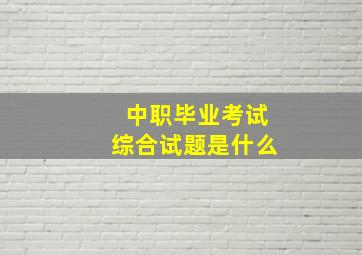 中职毕业考试
综合试题是什么